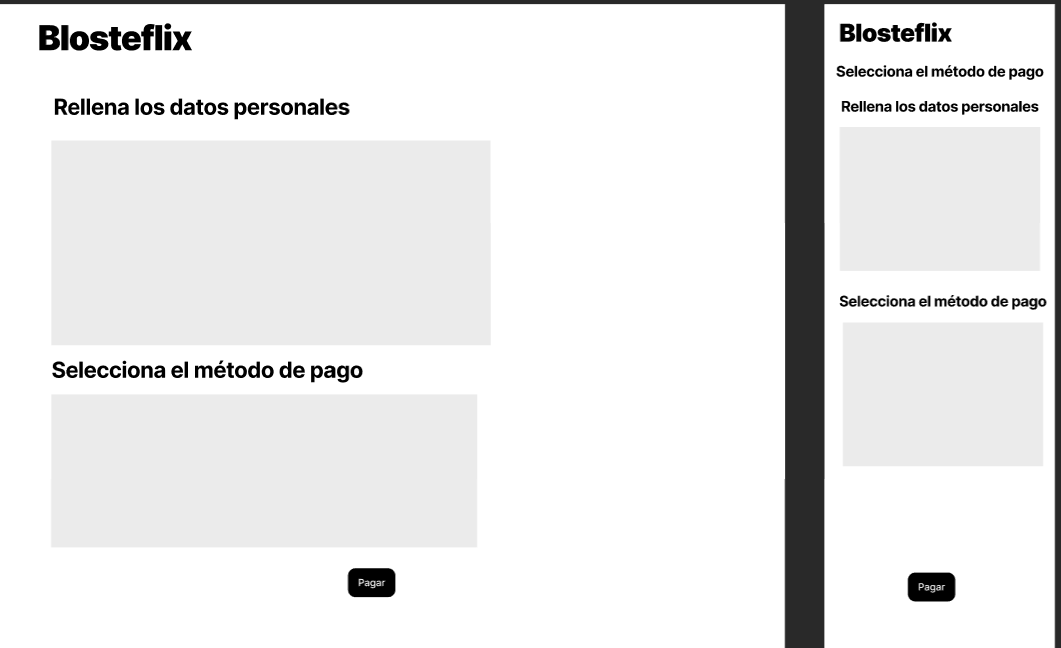 Blosteflix

Rellena los datos personales

Selecciona el método de pago

Pagar

Blosteflix

Selecciona el método de pago

Rellena los datos personales

Selecciona el método de pago

Pagar